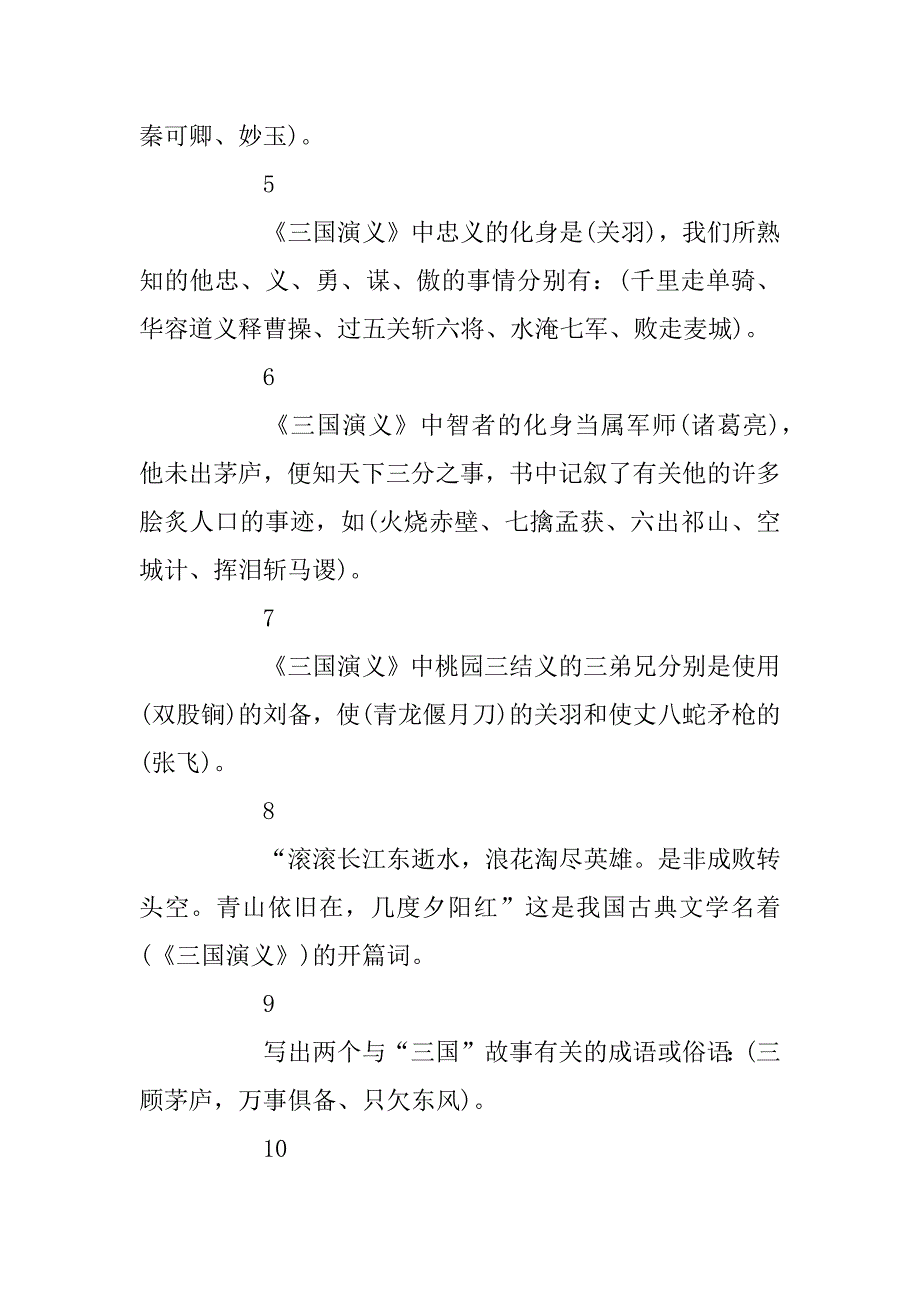 秦可卿、妙玉)。

5

《三国演义》中忠义的化身是(关羽)，我们所熟知的他忠、义、勇、谋、傲的事情分别有：(千里走单骑、华容道义释曹操、过五关斩六将、水淹七军、败走麦城)。

6

《三国演义》中智者的化身当属军师(诸葛亮)，他未出茅庐，便知天下三分之事，书中记叙了有关他的许多脍炙人口的事迹，如(火烧赤壁、七擒孟获、六出祁山、空城计、挥泪斩马谡)。

7

《三国演义》中桃园三结义的三弟兄分别是使用(双股锏)的刘备，使(青龙偃月刀)的关羽和使丈八蛇矛枪的(张飞)。

8

“滚滚长江东逝水，浪花淘尽英雄。是非成败转头空。青山依旧在，几度夕阳红”这是我国古典文学名着(《三国演义》)的开篇词。

9

写出两个与“三国”故事有关的成语或俗语:(三顾茅庐，万事俱备、只欠东风)。

10